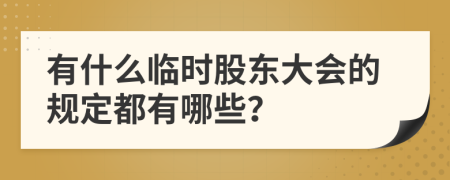 有什么临时股东大会的规定都有哪些?